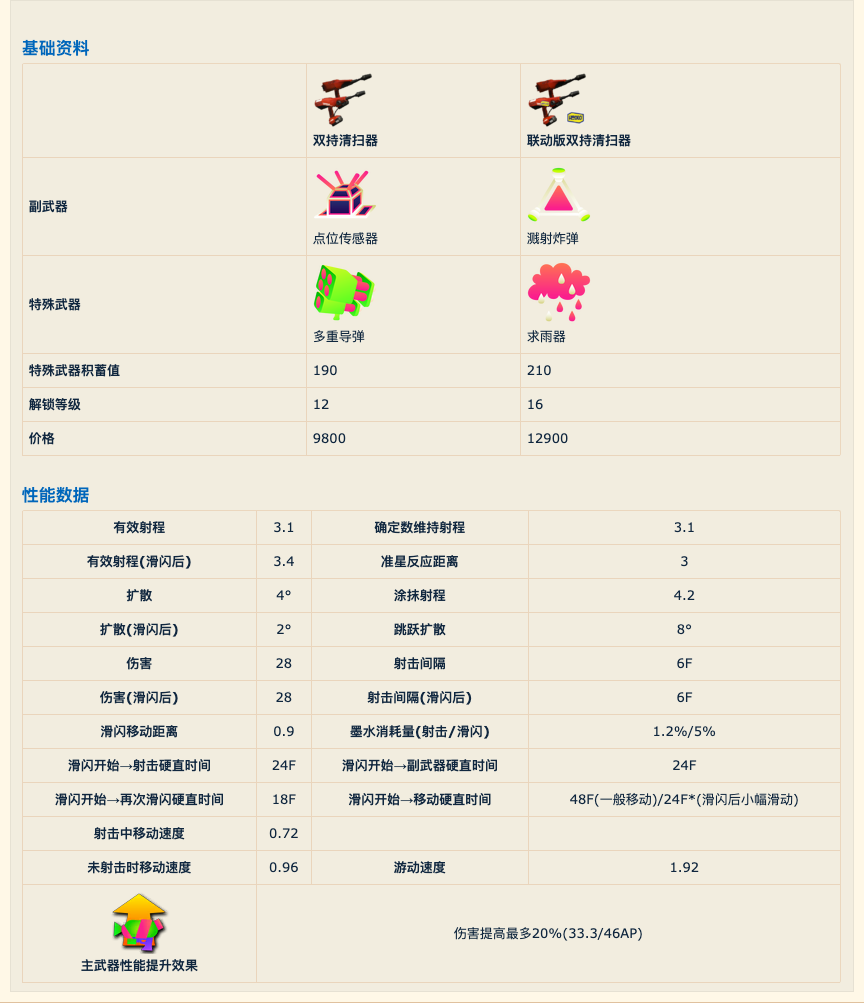 基础资料

| | 双持清扫器 | 联动版双持清扫器 |
|---|---|---|
| 副武器 | 点位传感器 | 溅射炸弹 |
| 特殊武器 | 多重导弹 | 求雨器 |
| 特殊武器积蓄值 | 190 | 210 |
| 解锁等级 | 12 | 16 |
| 价格 | 9800 | 12900 |

性能数据

| 有效射程 | 3.1 | 确定数维持射程 | 3.1 |
|---|---|---|---|
| 有效射程(滑闪后) | 3.4 | 准星反应距离 | 3 |
| 扩散 | 4° | 涂抹射程 | 4.2 |
| 扩散(滑闪后) | 2° | 跳跃扩散 | 8° |
| 伤害 | 28 | 射击间隔 | 6F |
| 伤害(滑闪后) | 28 | 射击间隔(滑闪后) | 6F |
| 滑闪移动距离 | 0.9 | 墨水消耗量(射击/滑闪) | 1.2%/5% |
| 滑闪开始→射击硬直时间 | 24F | 滑闪开始→副武器硬直时间 | 24F |
| 滑闪开始→再次滑闪硬直时间 | 18F | 滑闪开始→移动硬直时间 | 48F(一般移动)/24F*(滑闪后小幅滑动) |
| 射击中移动速度 | 0.72 | | |
| 未射击时移动速度 | 0.96 | 游动速度 | 1.92 |
| 主武器性能提升效果 | 伤害提高最多20%(33.3/46AP) | | |